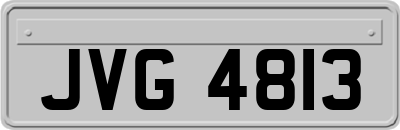 JVG 4813